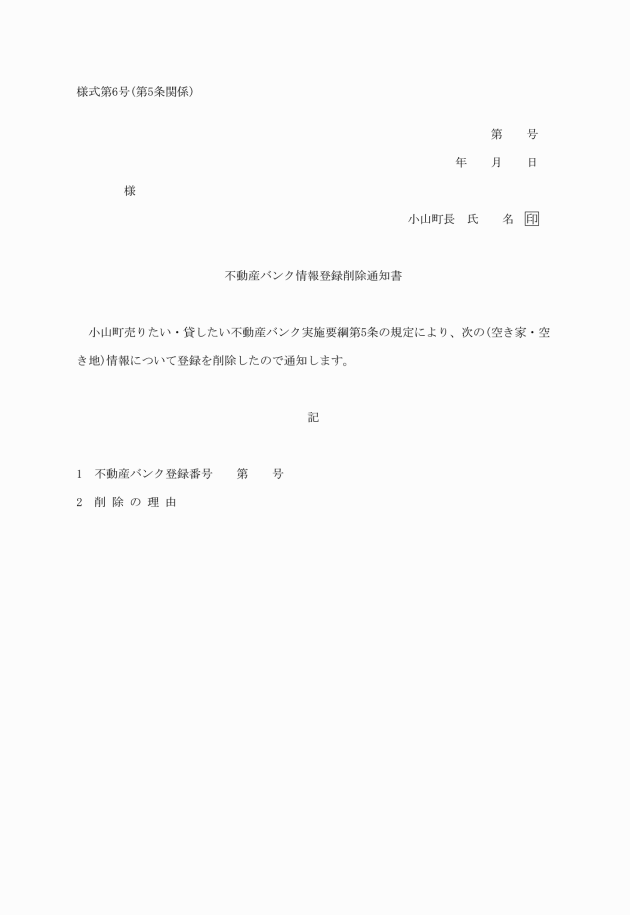 様式第6号(第5条関係)

第　　号

年　　月　　日

様

小山町長　氏　　名 印

不動産バンク情報登録削除通知書

小山町売りたい・貸したい不動産バンク実施要綱第5条の規定により、次の(空き家・空き地)情報について登録を削除したので通知します。

記

1　不動産バンク登録番号　　第　　号

2　削 除 の 理 由